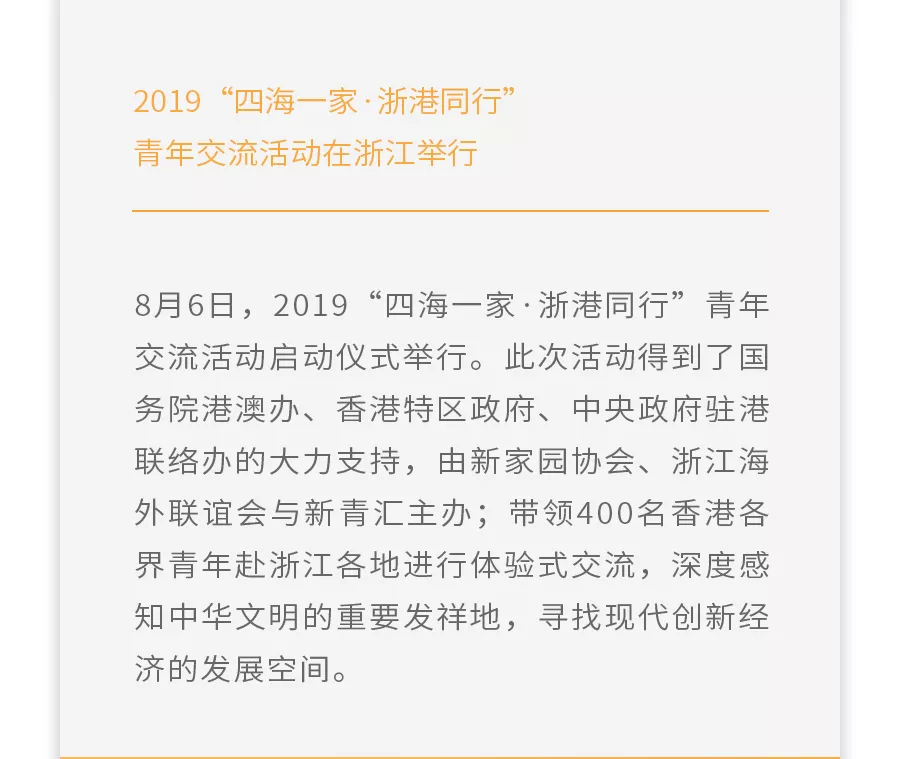 2019“四海一家·浙港同行”
青年交流活动在浙江举行

8月6日，2019“四海一家·浙港同行”青年交流活动启动仪式举行。此次活动得到了国务院港澳办、香港特区政府、中央政府驻港联络办的大力支持，由新家园协会、浙江海外联谊会与新青汇主办；带领400名香港各界青年赴浙江各地进行体验式交流，深度感知中华文明的重要发祥地，寻找现代创新经济的发展空间。